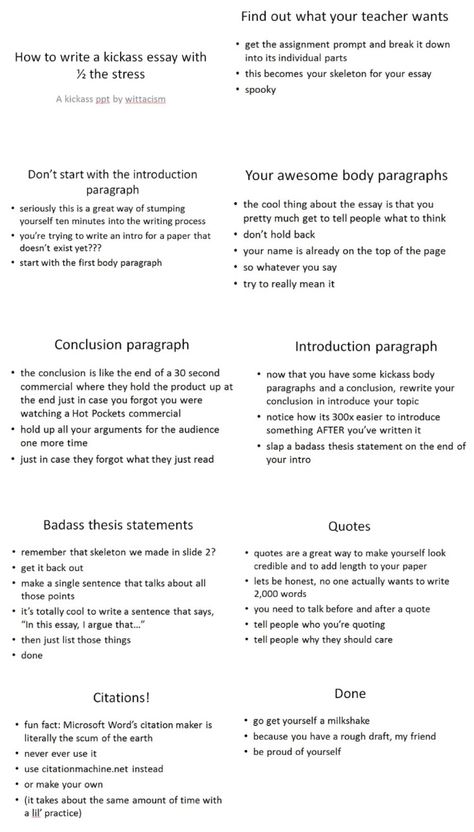 How to write a kickass essay with ½ the stress

A kickass ppt by wittacism

Find out what your teacher wants

• get the assignment prompt and break it down into its individual parts
• this becomes your skeleton for your essay
• spooky

Don't start with the introduction paragraph

• seriously this is a great way of stumping yourself ten minutes into the writing process
• you're trying to write an intro for a paper that doesn't exist yet???
• start with the first body paragraph

Your awesome body paragraphs

• the cool thing about the essay is that you pretty much get to tell people what to think
• don't hold back
• your name is already on the top of the page
• so whatever you say
• try to really mean it

Conclusion paragraph

• the conclusion is like the end of a 30 second commercial where they hold the product up at the end just in case you forgot you were watching a Hot Pockets commercial
• hold up all your arguments for the audience one more time
• just in case they forgot what they just read

Introduction paragraph

• now that you have some kickass body paragraphs and a conclusion, rewrite your conclusion in introduce your topic
• notice how its 300x easier to introduce something AFTER you've written it
• slap a badass thesis statement on the end of your intro

Badass thesis statements

• remember that skeleton we made in slide 2?
• get it back out
• make a single sentence that talks about all those points
• it's totally cool to write a sentence that says, "In this essay, I argue that..."
• then just list those things
• done

Quotes

• quotes are a great way to make yourself look credible and to add length to your paper
• lets be honest, no one actually wants to write 2,000 words
• you need to talk before and after a quote
• tell people who you're quoting
• tell people why they should care

Citations!

• fun fact: Microsoft Word's citation maker is literally the scum of the earth
• never ever use it
• use citationmachine.net instead
• or make your own
• (it takes about the same amount of time with a lil' practice)

Done

• go get yourself a milkshake
• because you have a rough draft, my friend
• be proud of yourself